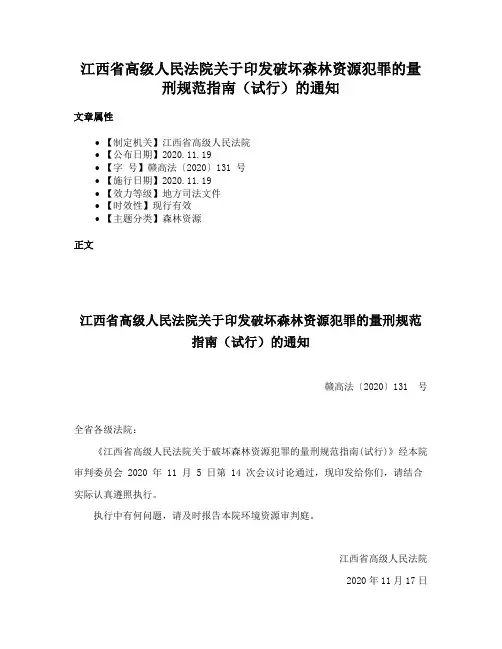 江西省高级人民法院关于印发破坏森林资源犯罪的量刑规范指南（试行）的通知

文章属性

- 【制定机关】江西省高级人民法院
- 【公布日期】2020.11.19
- 【字　号】赣高法〔2020〕131 号
- 【施行日期】2020.11.19
- 【效力等级】地方司法文件
- 【时效性】现行有效
- 【主题分类】森林资源

正文

江西省高级人民法院关于印发破坏森林资源犯罪的量刑规范指南（试行）的通知

赣高法〔2020〕131 号

全省各级法院：

《江西省高级人民法院关于破坏森林资源犯罪的量刑规范指南(试行)》经本院审判委员会 2020 年 11 月 5 日第 14 次会议讨论通过，现印发给你们，请结合实际认真遵照执行。

执行中有何问题，请及时报告本院环境资源审判庭。

江西省高级人民法院

2020 年 11 月 17 日